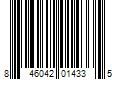 8 46042 01433 5